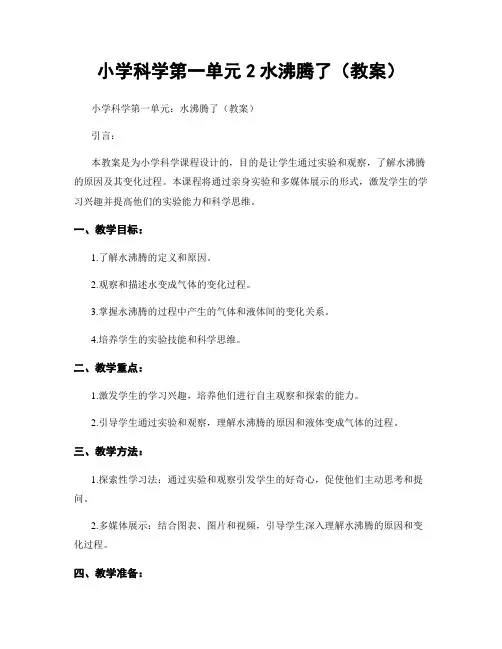 小学科学第一单元 2 水沸腾了（教案）

小学科学第一单元：水沸腾了（教案）

引言：

本教案是为小学科学课程设计的，目的是让学生通过实验和观察，了解水沸腾的原因及其变化过程。本课程将通过亲身实验和多媒体展示的形式，激发学生的学习兴趣并提高他们的实验能力和科学思维。

一、教学目标：

1.了解水沸腾的定义和原因。

2.观察和描述水变成气体的变化过程。

3.掌握水沸腾的过程中产生的气体和液体间的变化关系。

4.培养学生的实验技能和科学思维。

二、教学重点：

1.激发学生的学习兴趣，培养他们进行自主观察和探索的能力。

2.引导学生通过实验和观察，理解水沸腾的原因和液体变成气体的过程。

三、教学方法：

1.探索性学习法：通过实验和观察引发学生的好奇心，促使他们主动思考和提问。

2.多媒体展示：结合图表、图片和视频，引导学生深入理解水沸腾的原因和变化过程。

四、教学准备：